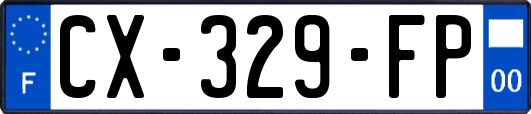 F
CX-329-FP
00